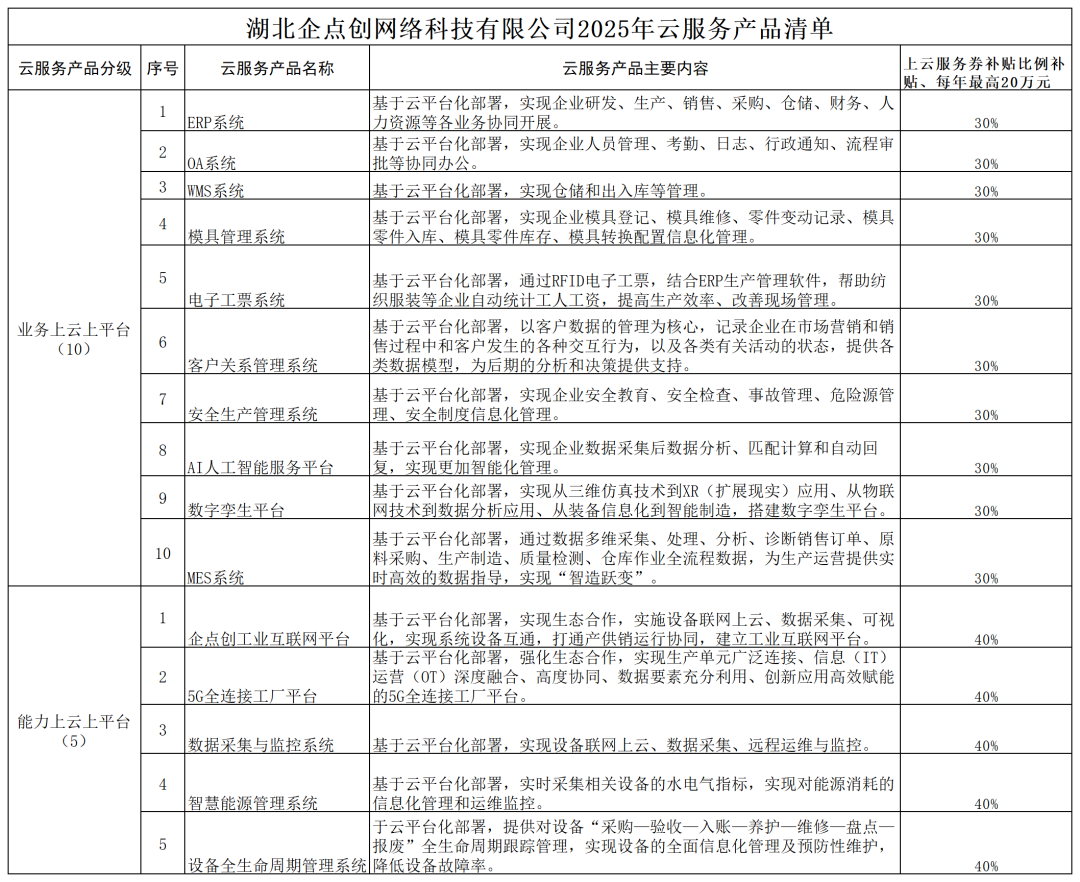 湖北企点创网络科技有限公司2025年云服务产品清单

| 云服务产品分级 | 序号 | 云服务产品名称 | 云服务产品主要内容 | 上云服务券补贴比例补贴、每年最高20万元 |
|---|---|---|---|---|
| 业务上云上平台（10） | 1 | ERP系统 | 基于云平台化部署，实现企业研发、生产、销售、采购、仓储、财务、人力资源等各业务协同开展。 | 30% |
| | 2 | OA系统 | 基于云平台化部署，实现企业人员管理、考勤、日志、行政通知、流程审批等协同办公。 | 30% |
| | 3 | WMS系统 | 基于云平台化部署，实现仓储和出入库等管理。 | 30% |
| | 4 | 模具管理系统 | 基于云平台化部署，实现企业模具登记、模具维修、零件变动记录、模具零件入库、模具零件库存、模具转换配置信息化管理。 | 30% |
| | 5 | 电子工票系统 | 基于云平台化部署，通过RFID电子工票，结合ERP生产管理软件，帮助纺织服装等企业自动统计工人工资，提高生产效率、改善现场管理。 | 30% |
| | 6 | 客户关系管理系统 | 基于云平台化部署，以客户数据的管理为核心，记录企业在市场营销和销售过程中和客户发生的各种交互行为，以及各类有关活动的状态，提供各类数据模型，为后期的分析和决策提供支持。 | 30% |
| | 7 | 安全生产管理系统 | 基于云平台化部署，实现企业安全教育、安全检查、事故管理、危险源管理、安全制度信息化管理。 | 30% |
| | 8 | AI人工智能服务平台 | 基于云平台化部署，实现企业数据采集后数据分析、匹配计算和自动回复，实现更加智能化管理。 | 30% |
| | 9 | 数字孪生平台 | 基于云平台化部署，实现从三维仿真技术到XR（扩展现实）应用、从物联网技术到数据分析应用、从装备信息化到智能制造，搭建数字孪生平台。 | 30% |
| | 10 | MES系统 | 基于云平台化部署，通过数据多维采集、处理、分析、诊断销售订单、原料采购、生产制造、质量检测、仓库作业全流程数据，为生产运营提供实时高效的数据指导，实现“智造跃变”。 | 30% |
| 能力上云上平台（5） | 1 | 企点创工业互联网平台 | 基于云平台化部署，实现生态合作，实施设备联网上云、数据采集、可视化，实现系统设备互通，打通产供销运行协同，建立工业互联网平台。 | 40% |
| | 2 | 5G全连接工厂平台 | 基于云平台化部署，强化生态合作，实现生产单元广泛连接、信息（IT）运营（OT）深度融合、高度协同、数据要素充分利用、创新应用高效赋能的5G全连接工厂平台。 | 40% |
| | 3 | 数据采集与监控系统 | 基于云平台化部署，实现设备联网上云、数据采集、远程运维与监控。 | 40% |
| | 4 | 智慧能源管理系统 | 基于云平台化部署，实时采集相关设备的水电气指标，实现对能源消耗的信息化管理和运维监控。 | 40% |
| | 5 | 设备全生命周期管理系统 | 于云平台化部署，提供对设备“采购—验收—入账—养护—维修—盘点—报废”全生命周期跟踪管理，实现设备的全面信息化管理及预防性维护，降低设备故障率。 | 40% |